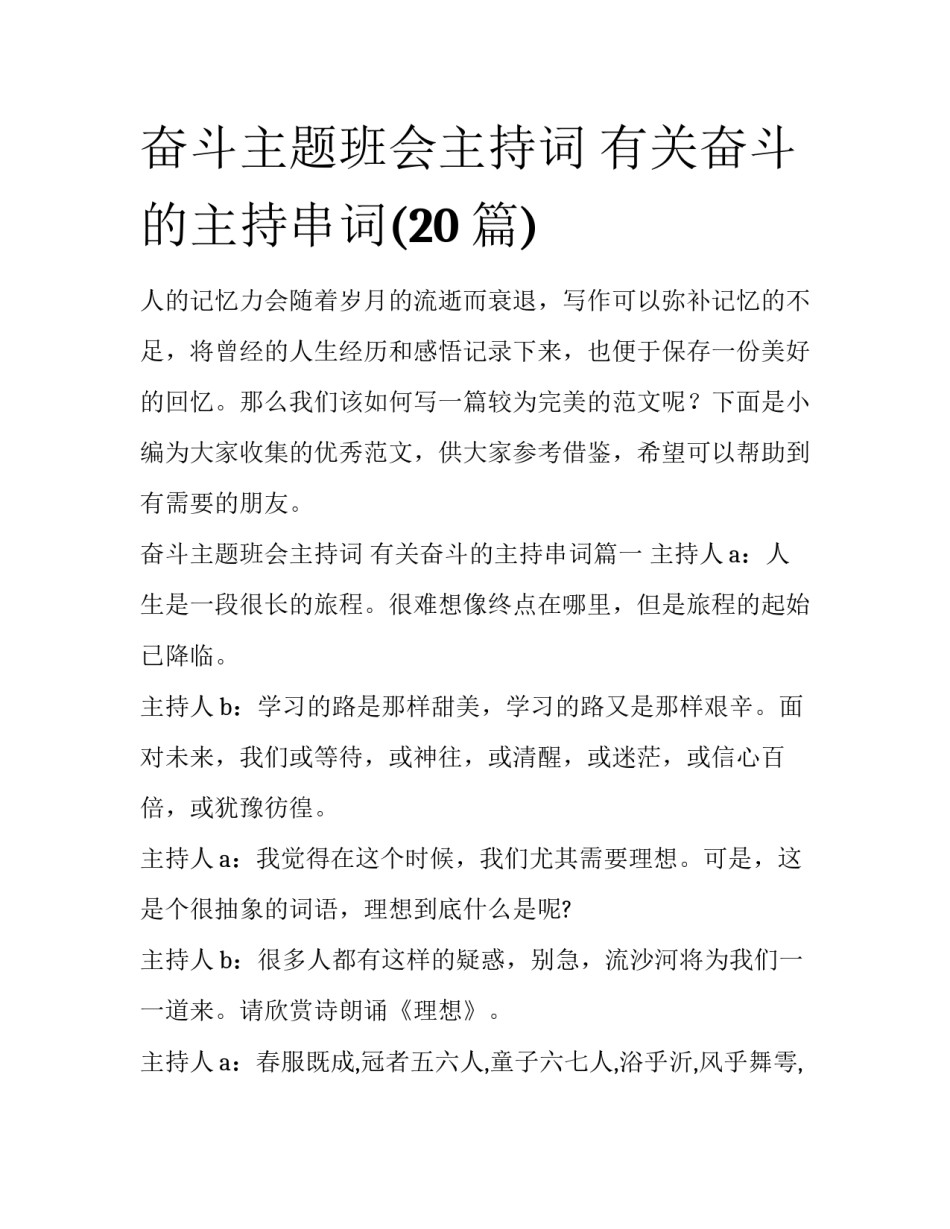 奋斗主题班会主持词 有关奋斗的主持串词(20 篇)

人的记忆力会随着岁月的流逝而衰退，写作可以弥补记忆的不足，将曾经的人生经历和感悟记录下来，也便于保存一份美好的回忆。那么我们该如何写一篇较为完美的范文呢？下面是小编为大家收集的优秀范文，供大家参考借鉴，希望可以帮助到有需要的朋友。

奋斗主题班会主持词 有关奋斗的主持串词篇一 主持人 a：人生是一段很长的旅程。很难想像终点在哪里，但是旅程的起始已降临。

主持人 b：学习的路是那样甜美，学习的路又是那样艰辛。面对未来，我们或等待，或神往，或清醒，或迷茫，或信心百倍，或犹豫彷徨。

主持人 a：我觉得在这个时候，我们尤其需要理想。可是，这是个很抽象的词语，理想到底什么是呢?

主持人 b：很多人都有这样的疑惑，别急，流沙河将为我们一一道来。请欣赏诗朗诵《理想》。

主持人 a：春服既成,冠者五六人,童子六七人,浴乎沂,风乎舞雩,